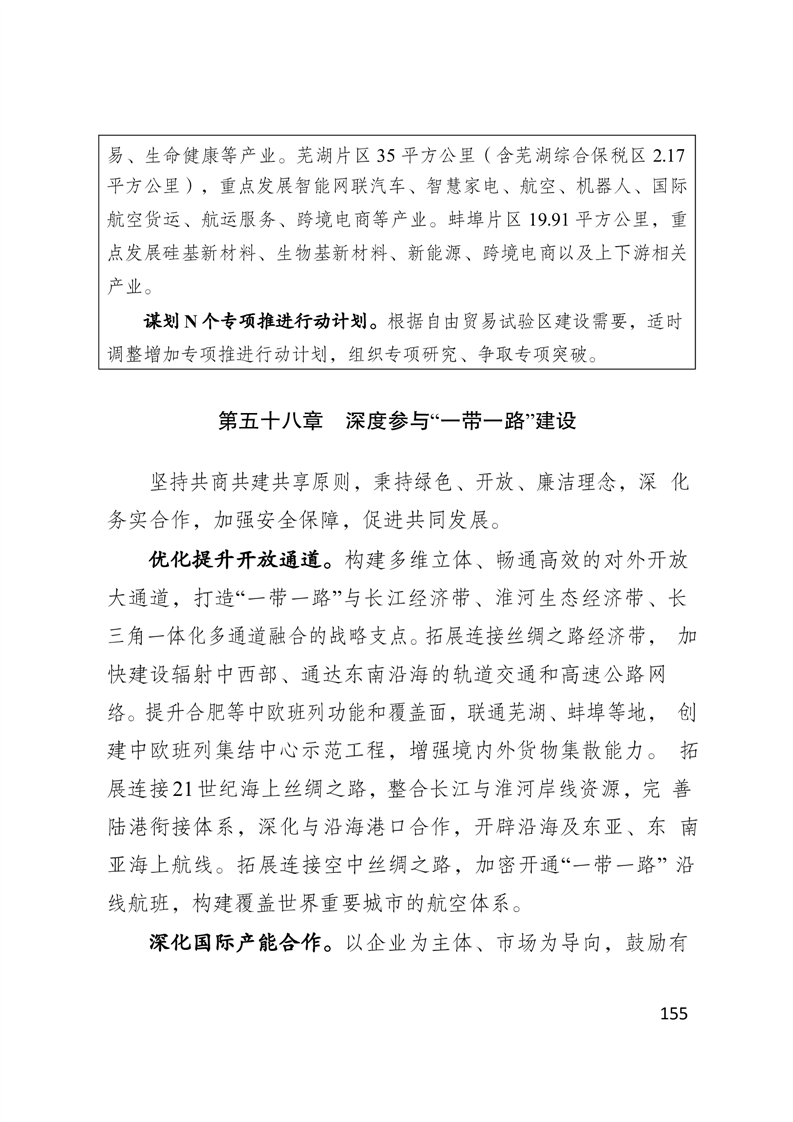 易、生命健康等产业。芜湖片区35平方公里（含芜湖综合保税区2.17平方公里），重点发展智能网联汽车、智慧家电、航空、机器人、国际航空货运、航运服务、跨境电商等产业。蚌埠片区19.91平方公里，重点发展硅基新材料、生物基新材料、新能源、跨境电商以及上下游相关产业。

谋划N个专项推进行动计划。根据自由贸易试验区建设需要，适时调整增加专项推进行动计划，组织专项研究、争取专项突破。

第五十八章 深度参与“一带一路”建设

坚持共商共建共享原则，秉持绿色、开放、廉洁理念，深化务实合作，加强安全保障，促进共同发展。

优化提升开放通道。构建多维立体、畅通高效的对外开放大通道，打造“一带一路”与长江经济带、淮河生态经济带、长三角一体化多通道融合的战略支点。拓展连接丝绸之路经济带，加快建设辐射中西部、通达东南沿海的轨道交通和高速公路网络。提升合肥等中欧班列功能和覆盖面，联通芜湖、蚌埠等地，创建中欧班列集结中心示范工程，增强境内外货物集散能力。拓展连接21世纪海上丝绸之路，整合长江与淮河岸线资源，完善陆港衔接体系，深化与沿海港口合作，开辟沿海及东亚、东南亚海上航线。拓展连接空中丝绸之路，加密开通“一带一路”沿线航班，构建覆盖世界重要城市的航空体系。

深化国际产能合作。以企业为主体、市场为导向，鼓励有

155